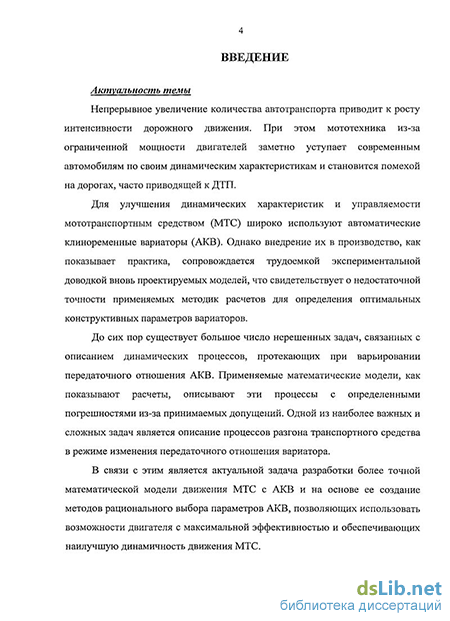 4

ВВЕДЕНИЕ

Актуальность темы

Непрерывное увеличение количества автотранспорта приводит к росту интенсивности дорожного движения. При этом мототехника из-за ограниченной мощности двигателей заметно уступает современным автомобилям по своим динамическим характеристикам и становится помехой на дорогах, часто приводящей к ДТП.

Для улучшения динамических характеристик и управляемости мототранспортным средством (МТС) широко используют автоматические клиноременные вариаторы (АКВ). Однако внедрение их в производство, как показывает практика, сопровождается трудоемкой экспериментальной доводкой вновь проектируемых моделей, что свидетельствует о недостаточной точности применяемых методик расчетов для определения оптимальных конструктивных параметров вариаторов.

До сих пор существует большое число нерешенных задач, связанных с описанием динамических процессов, протекающих при варьировании передаточного отношения АКВ. Применяемые математические модели, как показывают расчеты, описывают эти процессы с определенными погрешностями из-за принимаемых допущений. Одной из наиболее важных и сложных задач является описание процессов разгона транспортного средства в режиме изменения передаточного отношения вариатора.

В связи с этим является актуальной задача разработки более точной математической модели движения МТС с АКВ и на основе ее создание методов рационального выбора параметров АКВ, позволяющих использовать возможности двигателя с максимальной эффективностью и обеспечивающих наилучшую динамичность движения МТС.

dsLib.net
библиотека диссертаций